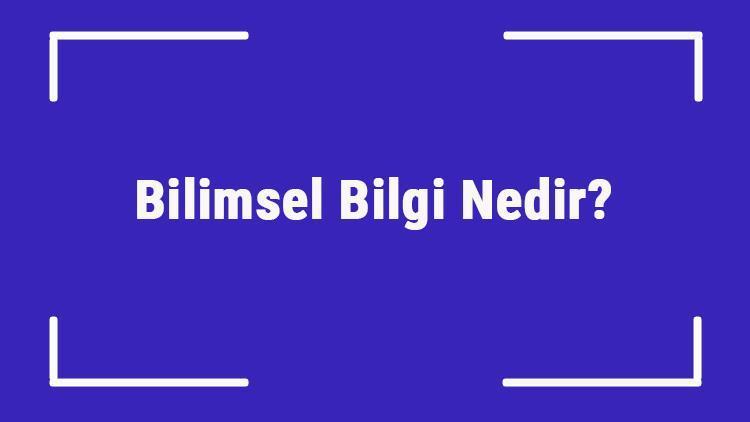 Bilimsel Bilgi Nedir?